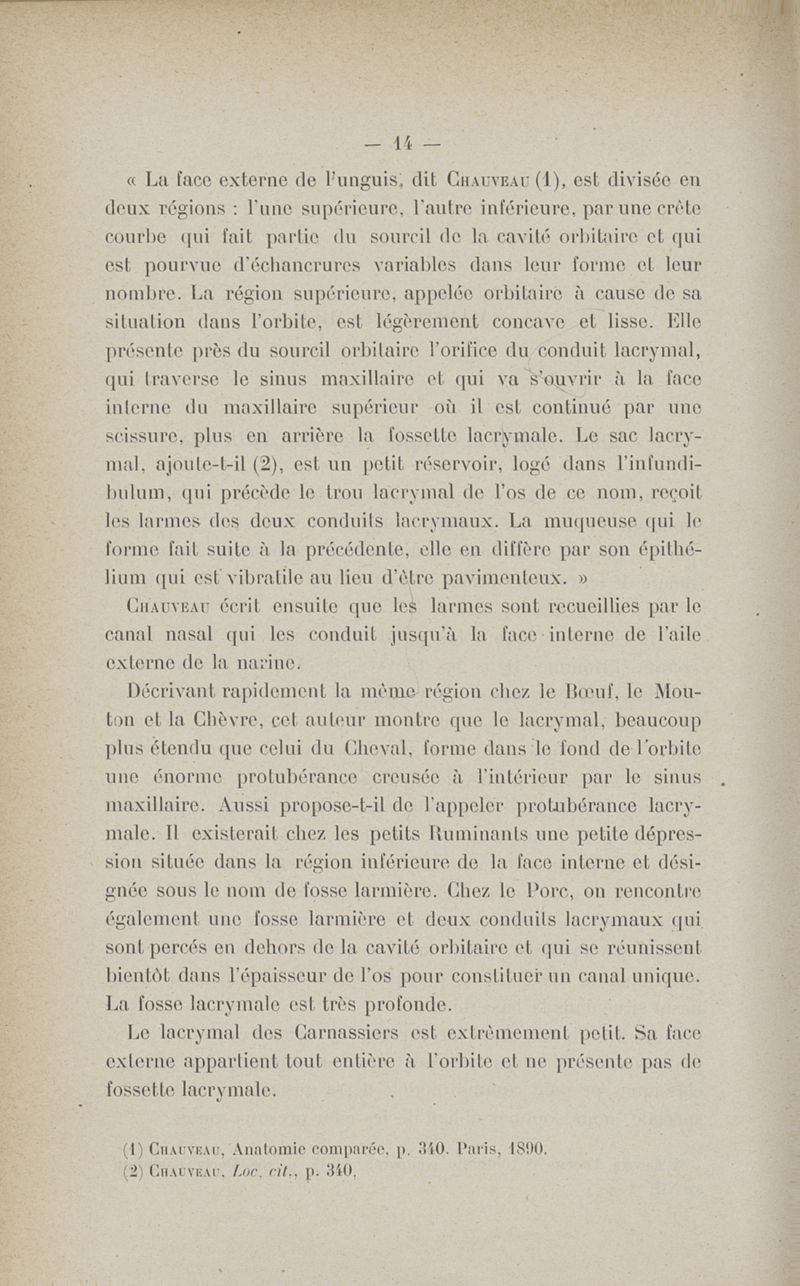 — 14 —

« La face externe de l'unguis, dit Chauveau (1), est divisée en deux régions : l'une supérieure, l'autre inférieure, par une crête courbe qui fait partie du sourcil de la cavité orbitaire et qui est pourvue d'échancrures variables dans leur forme et leur nombre. La région supérieure, appelée orbitaire à cause de sa situation dans l'orbite, est légèrement concave et lisse. Elle présente près du sourcil orbitaire l'orifice du conduit lacrymal, qui traverse le sinus maxillaire et qui va s'ouvrir à la face interne du maxillaire supérieur où il est continué par une scissure, plus en arrière la fossette lacrymale. Le sac lacrymal, ajoute-t-il (2), est un petit réservoir, logé dans l'infundibulum, qui précède le trou lacrymal de l'os de ce nom, reçoit les larmes des deux conduits lacrymaux. La muqueuse qui le forme fait suite à la précédente, elle en diffère par son épithélium qui est vibratile au lieu d'être pavimenteux. »

Chauveau écrit ensuite que les larmes sont recueillies par le canal nasal qui les conduit jusqu'à la face interne de l'aile externe de la narine.

Décrivant rapidement la même région chez le Bœuf, le Mouton et la Chèvre, cet auteur montre que le lacrymal, beaucoup plus étendu que celui du Cheval, forme dans le fond de l'orbite une énorme protubérance creusée à l'intérieur par le sinus maxillaire. Aussi propose-t-il de l'appeler protubérance lacrymale. Il existerait chez les petits Ruminants une petite dépression située dans la région inférieure de la face interne et désignée sous le nom de fosse larmière. Chez le Porc, on rencontre également une fosse larmière et deux conduits lacrymaux qui sont percés en dehors de la cavité orbitaire et qui se réunissent bientôt dans l'épaisseur de l'os pour constituer un canal unique. La fosse lacrymale est très profonde.

Le lacrymal des Carnassiers est extrêmement petit. Sa face externe appartient tout entière à l'orbite et ne présente pas de fossette lacrymale.

(1) Chauveau, Anatomie comparée, p. 340. Paris, 1890.
(2) Chauveau, Loc. cit., p. 340.